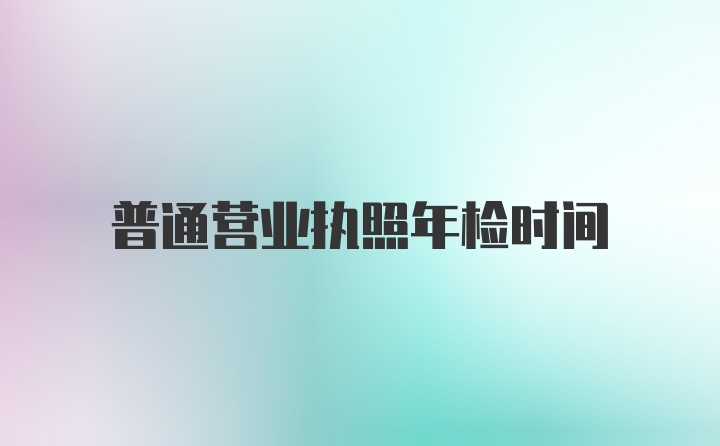 普通营业执照年检时间